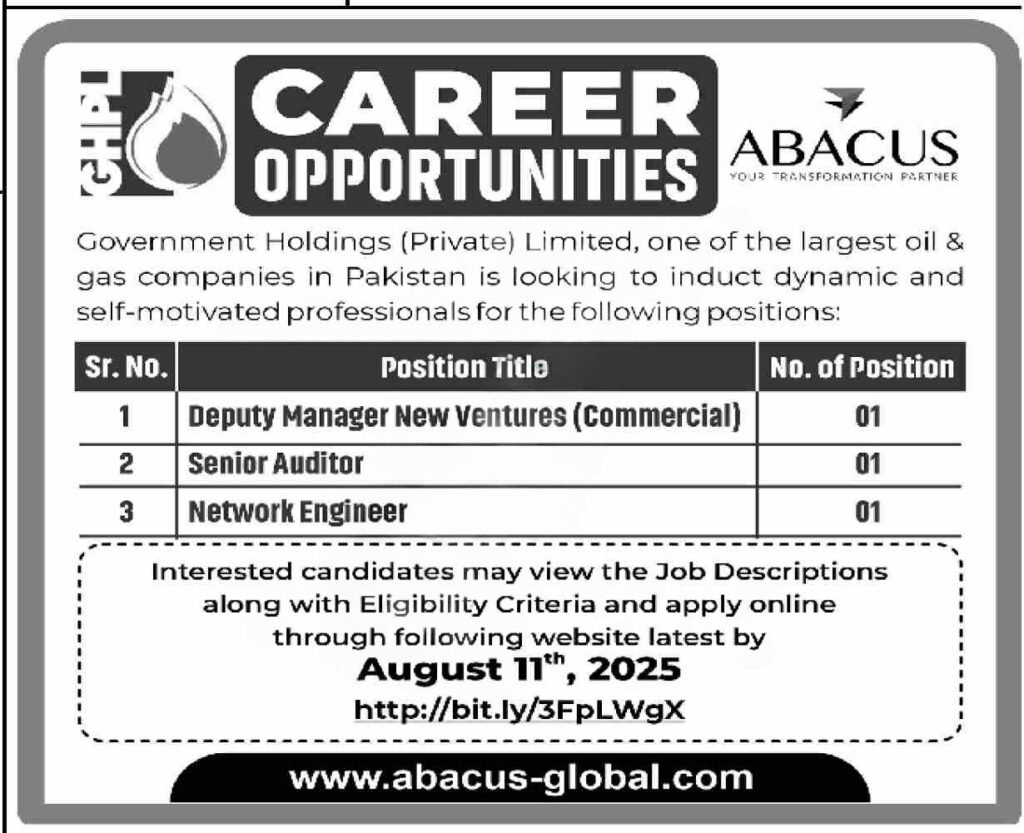 GHPL

CAREER OPPORTUNITIES

ABACUS
YOUR TRANSFORMATION PARTNER

Government Holdings (Private) Limited, one of the largest oil & gas companies in Pakistan is looking to induct dynamic and self-motivated professionals for the following positions:

| Sr. No. | Position Title | No. of Position |
|---|---|---|
| 1 | Deputy Manager New Ventures (Commercial) | 01 |
| 2 | Senior Auditor | 01 |
| 3 | Network Engineer | 01 |

Interested candidates may view the Job Descriptions along with Eligibility Criteria and apply online through following website latest by
August 11$^{th}$, 2025
http://bit.ly/3FpLWgX

www.abacus-global.com